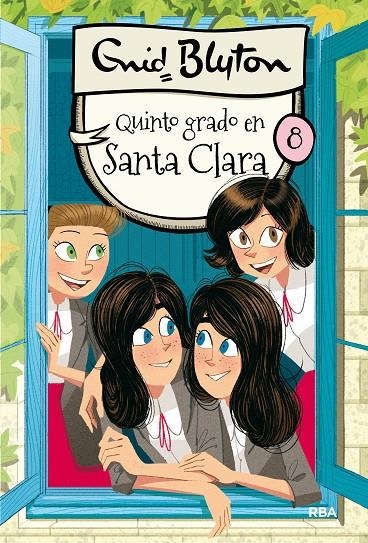 Enid Blyton

Quinto grado en Santa Clara

8

RBA